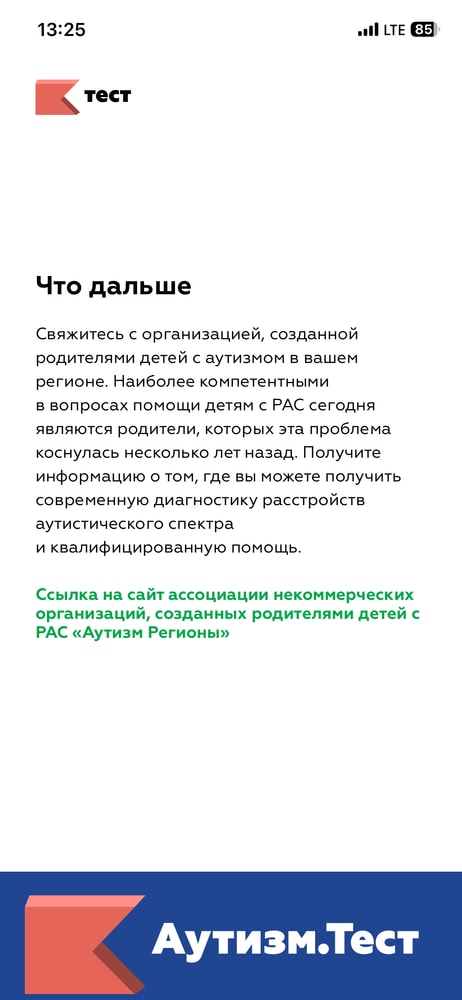 13:25 LTE 85

тест

Что дальше

Свяжитесь с организацией, созданной родителями детей с аутизмом в вашем регионе. Наиболее компетентными в вопросах помощи детям с РАС сегодня являются родители, которых эта проблема коснулась несколько лет назад. Получите информацию о том, где вы можете получить современную диагностику расстройств аутистического спектра и квалифицированную помощь.

Ссылка на сайт ассоциации некоммерческих организаций, созданных родителями детей с РАС «Аутизм Регионы»

Аутизм.Тест